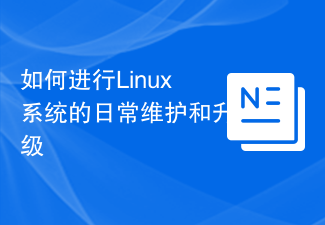 如何进行Linux系统的日常维护和升级